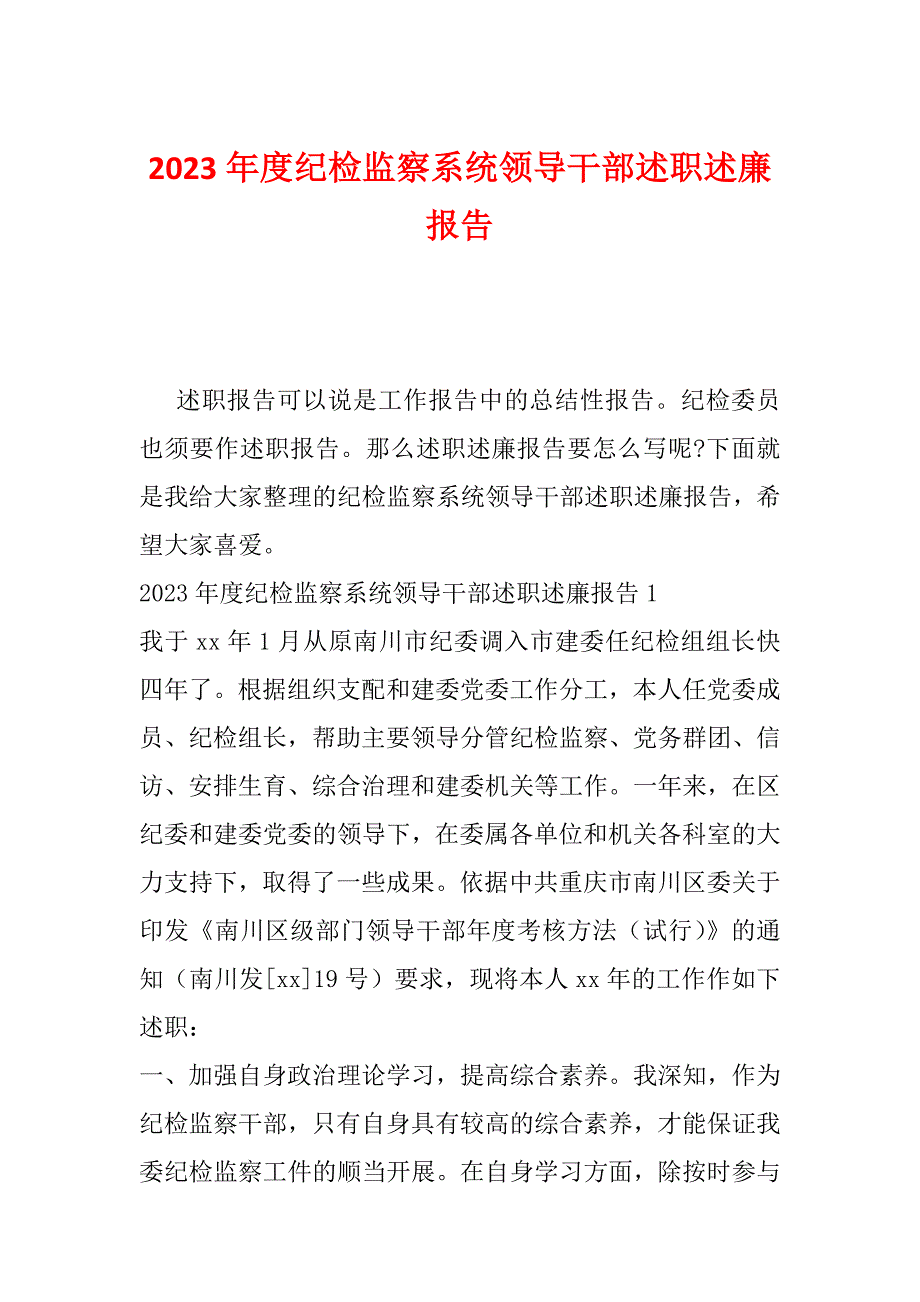 2023年度纪检监察系统领导干部述职述廉报告

述职报告可以说是工作报告中的总结性报告。纪检委员也须要作述职报告。那么述职述廉报告要怎么写呢?下面就是我给大家整理的纪检监察系统领导干部述职述廉报告，希望大家喜爱。

2023年度纪检监察系统领导干部述职述廉报告1

我于xx年1月从原南川市纪委调入市建委任纪检组组长快四年了。根据组织支配和建委党委工作分工，本人任党委成员、纪检组长，帮助主要领导分管纪检监察、党务群团、信访、安排生育、综合治理和建委机关等工作。一年来，在区纪委和建委党委的领导下，在委属各单位和机关各科室的大力支持下，取得了一些成果。依据中共重庆市南川区委关于印发《南川区级部门领导干部年度考核方法（试行）》的通知（南川发[xx]19号）要求，现将本人xx年的工作作如下述职：

一、加强自身政治理论学习，提高综合素养。我深知，作为纪检监察干部，只有自身具有较高的综合素养，才能保证我委纪检监察工件的顺当开展。在自身学习方面，除按时参与